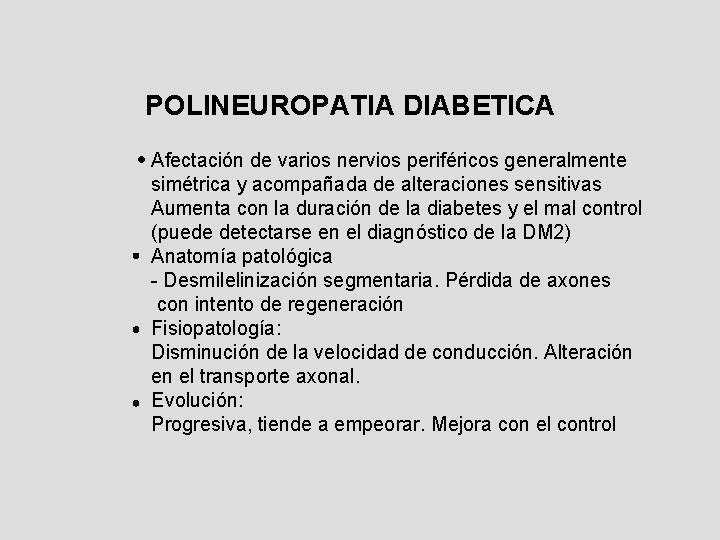 POLINEUROPATIA DIABETICA

• Afectación de varios nervios periféricos generalmente simétrica y acompañada de alteraciones sensitivas Aumenta con la duración de la diabetes y el mal control (puede detectarse en el diagnóstico de la DM2)

• Anatomía patológica
- Desmilelinización segmentaria. Pérdida de axones con intento de regeneración

• Fisiopatología:
Disminución de la velocidad de conducción. Alteración en el transporte axonal.

• Evolución:
Progresiva, tiende a empeorar. Mejora con el control